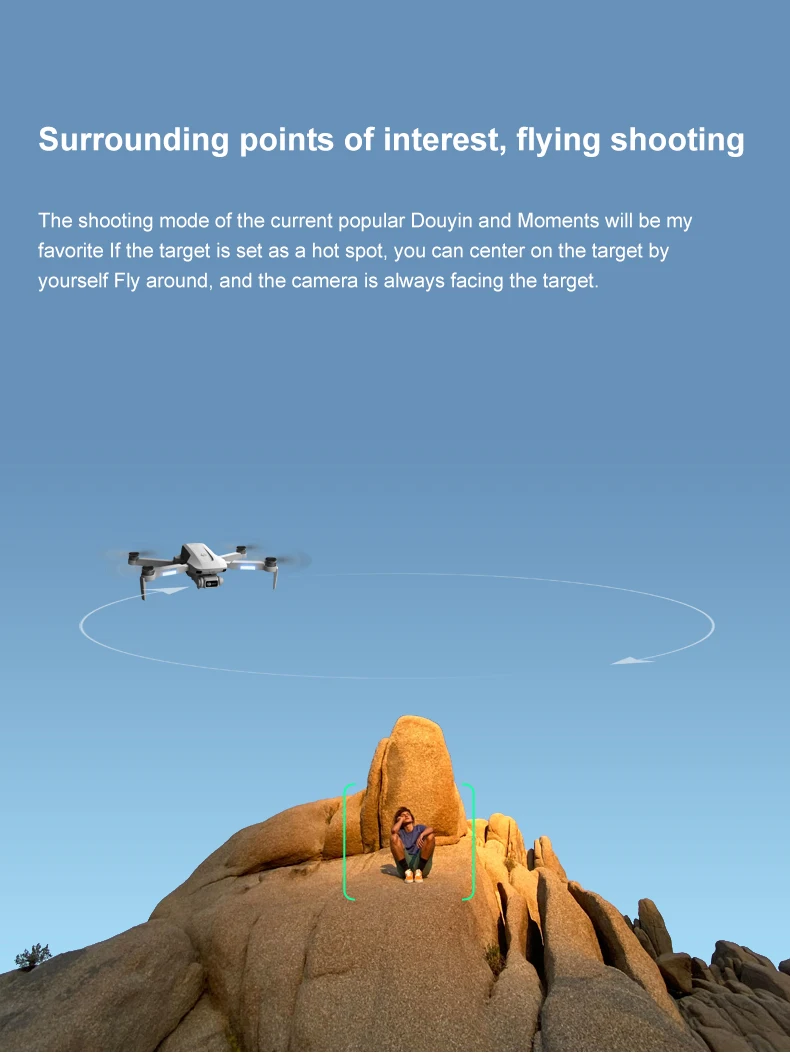 Surrounding points of interest, flying shooting

The shooting mode of the current popular Douyin and Moments will be my favorite If the target is set as a hot spot, you can center on the target by yourself Fly around, and the camera is always facing the target.